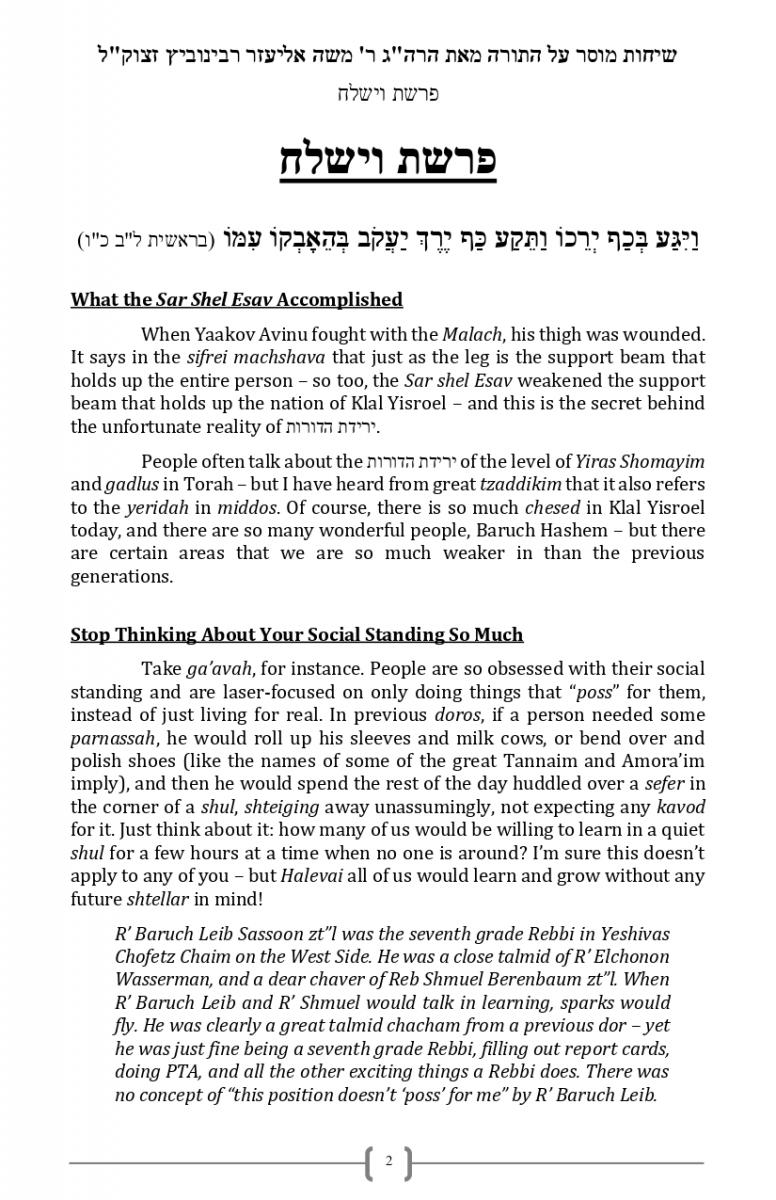 שיחות מוסר על התורה מאת הרה"ג ר' משה אליעזר רבינוביץ זצוק"ל

פרשת וישלח

פרשת וישלח

וַיִּגַּע בְּכַף יְרֵכוֹ וַתֵּקַע כַּף יֶרֶךְ יַעֲקֹב בְּהֵאָבְקוֹ עִמּוֹ (בראשית ל"ב כ"ו)

What the Sar Shel Esav Accomplished

When Yaakov Avinu fought with the Malach, his thigh was wounded. It says in the sifrei machshava that just as the leg is the support beam that holds up the entire person – so too, the Sar shel Esav weakened the support beam that holds up the nation of Klal Yisroel – and this is the secret behind the unfortunate reality of ירידת הדורות.

People often talk about the ירידת הדורות of the level of Yiras Shomayim and gadlus in Torah – but I have heard from great tzaddikim that it also refers to the yeridah in middos. Of course, there is so much chesed in Klal Yisroel today, and there are so many wonderful people, Baruch Hashem – but there are certain areas that we are so much weaker in than the previous generations.

Stop Thinking About Your Social Standing So Much

Take ga'avah, for instance. People are so obsessed with their social standing and are laser-focused on only doing things that "poss" for them, instead of just living for real. In previous doros, if a person needed some parnassah, he would roll up his sleeves and milk cows, or bend over and polish shoes (like the names of some of the great Tannaim and Amora'im imply), and then he would spend the rest of the day huddled over a sefer in the corner of a shul, shteiging away unassumingly, not expecting any kavod for it. Just think about it: how many of us would be willing to learn in a quiet shul for a few hours at a time when no one is around? I'm sure this doesn't apply to any of you – but Halevai all of us would learn and grow without any future shtellar in mind!

R' Baruch Leib Sassoon zt"l was the seventh grade Rebbi in Yeshivas Chofetz Chaim on the West Side. He was a close talmid of R' Elchonon Wasserman, and a dear chaver of Reb Shmuel Berenbaum zt"l. When R' Baruch Leib and R' Shmuel would talk in learning, sparks would fly. He was clearly a great talmid chacham from a previous dor – yet he was just fine being a seventh grade Rebbi, filling out report cards, doing PTA, and all the other exciting things a Rebbi does. There was no concept of "this position doesn't 'poss' for me" by R' Baruch Leib.

2